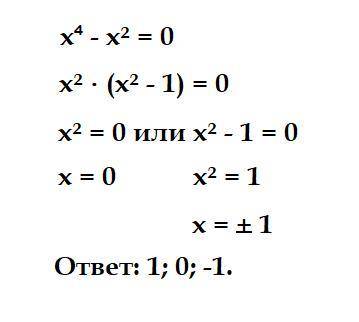 $x^4 - x^2 = 0$

$x^2 \cdot (x^2 - 1) = 0$

$x^2 = 0$ или $x^2 - 1 = 0$

$x = 0$ $x^2 = 1$

$x = \pm 1$

Ответ: 1; 0; -1.